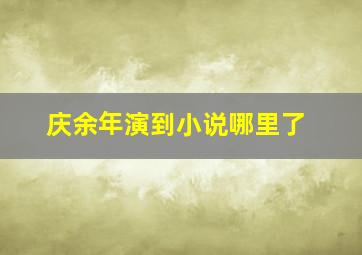 庆余年演到小说哪里了